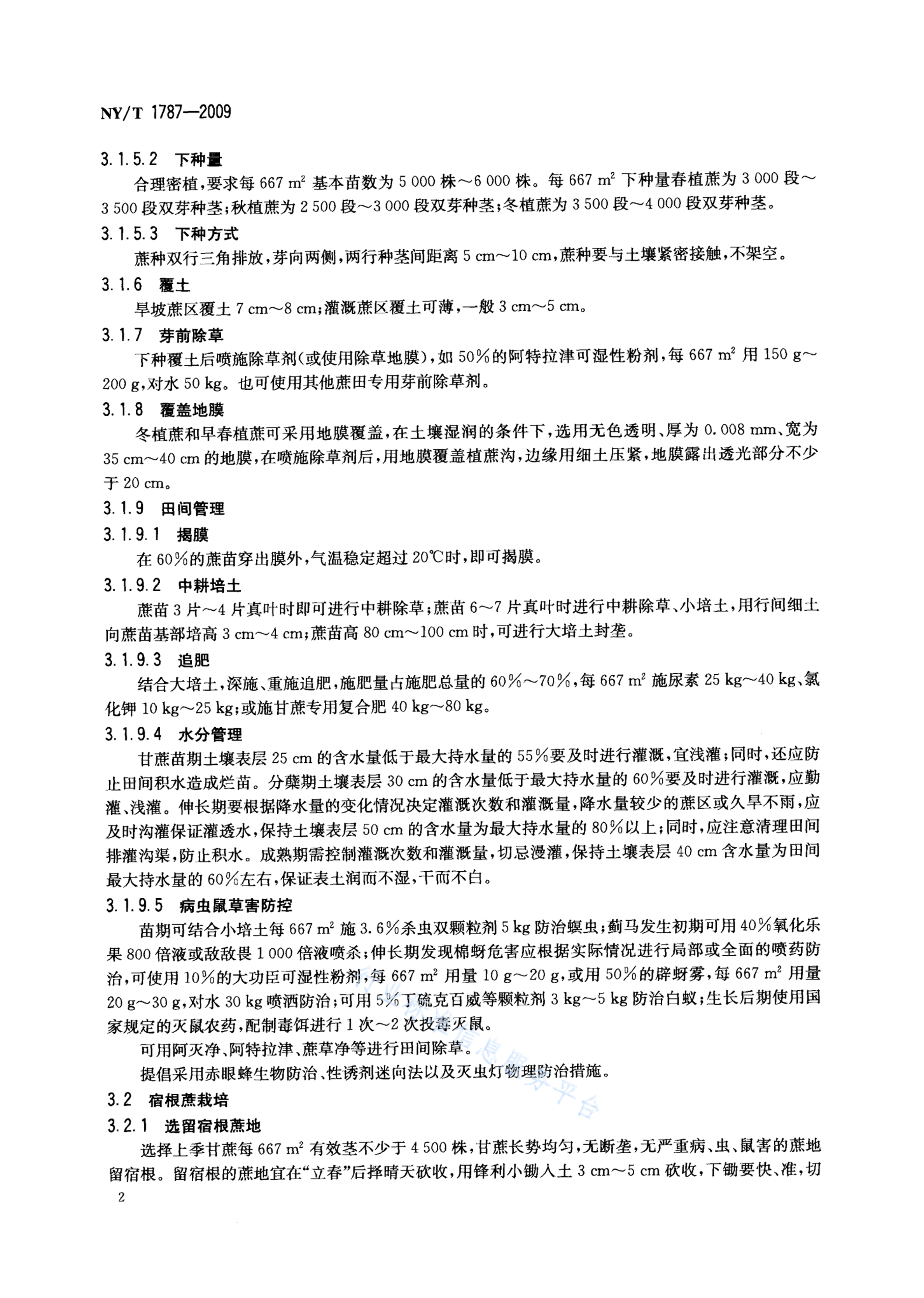 NY/T 1787—2009

3.1.5.2 下种量

合理密植，要求每 667 $m^2$ 基本苗数为 5 000 株～6 000 株。每 667 $m^2$ 下种量春植蔗为 3 000 段～3 500 段双芽种茎；秋植蔗为 2 500 段～3 000 段双芽种茎；冬植蔗为 3 500 段～4 000 段双芽种茎。

3.1.5.3 下种方式

蔗种双行三角排放，芽向两侧，两行种茎间距离 5 cm～10 cm，蔗种要与土壤紧密接触，不架空。

3.1.6 覆土

旱坡蔗区覆土 7 cm～8 cm；灌溉蔗区覆土可薄，一般 3 cm～5 cm。

3.1.7 芽前除草

下种覆土后喷施除草剂（或使用除草地膜），如 50%的阿特拉津可湿性粉剂，每 667 $m^2$ 用 150 g～200 g，对水 50 kg。也可使用其他蔗田专用芽前除草剂。

3.1.8 覆盖地膜

冬植蔗和早春植蔗可采用地膜覆盖，在土壤湿润的条件下，选用无色透明、厚为 0.008 mm、宽为 35 cm～40 cm 的地膜，在喷施除草剂后，用地膜覆盖植蔗沟，边缘用细土压紧，地膜露出透光部分不少于 20 cm。

3.1.9 田间管理

3.1.9.1 揭膜

在 60%的蔗苗穿出膜外，气温稳定超过 20℃时，即可揭膜。

3.1.9.2 中耕培土

蔗苗 3 片～4 片真叶时即可进行中耕除草；蔗苗 6～7 片真叶时进行中耕除草、小培土，用行间细土向蔗苗基部培高 3 cm～4 cm；蔗苗高 80 cm～100 cm 时，可进行大培土封垄。

3.1.9.3 追肥

结合大培土，深施、重施追肥，施肥量占施肥总量的 60%～70%，每 667 $m^2$ 施尿素 25 kg～40 kg、氯化钾 10 kg～25 kg；或施甘蔗专用复合肥 40 kg～80 kg。

3.1.9.4 水分管理

甘蔗苗期土壤表层 25 cm 的含水量低于最大持水量的 55%要及时进行灌溉，宜浅灌；同时，还应防止田间积水造成烂苗。分蘖期土壤表层 30 cm 的含水量低于最大持水量的 60%要及时进行灌溉，应勤灌、浅灌。伸长期要根据降水量的变化情况决定灌溉次数和灌溉量，降水量较少的蔗区或久旱不雨，应及时沟灌保证灌透水，保持土壤表层 50 cm 的含水量为最大持水量的 80%以上；同时，应注意清理田间排灌沟渠，防止积水。成熟期需控制灌溉次数和灌溉量，切忌漫灌，保持土壤表层 40 cm 含水量为田间最大持水量的 60%左右，保证表土润而不湿，干而不白。

3.1.9.5 病虫鼠草害防控

苗期可结合小培土每 667 $m^2$ 施 3.6%杀虫双颗粒剂 5 kg 防治螟虫；蓟马发生初期可用 40%氧化乐果 800 倍液或敌敌畏 1 000 倍液喷杀；伸长期发现棉蚜危害应根据实际情况进行局部或全面的喷药防治，可使用 10%的大功臣可湿性粉剂，每 667 $m^2$ 用量 10 g～20 g，或用 50%的辟蚜雾，每 667 $m^2$ 用量 20 g～30 g，对水 30 kg 喷洒防治；可用 5%丁硫克百威等颗粒剂 3 kg～5 kg 防治白蚁；生长后期使用国家规定的灭鼠农药，配制毒饵进行 1 次～2 次投毒灭鼠。

可用阿灭净、阿特拉津、蔗草净等进行田间除草。

提倡采用赤眼蜂生物防治、性诱剂迷向法以及灭虫灯物理防治措施。

3.2 宿根蔗栽培

3.2.1 选留宿根蔗地

选择上季甘蔗每 667 $m^2$ 有效茎不少于 4 500 株，甘蔗长势均匀，无断垄，无严重病、虫、鼠害的蔗地留宿根。留宿根的蔗地宜在“立春”后择晴天砍收，用锋利小锄入土 3 cm～5 cm 砍收，下锄要快、准，切

2

行业标准信息服务平台